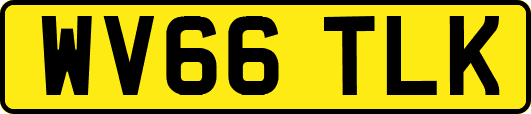 WV66 TLK